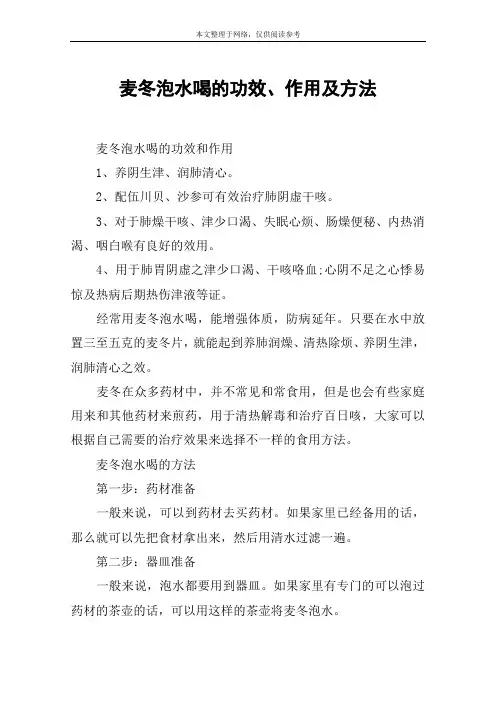 本文整理于网络，仅供阅读参考

麦冬泡水喝的功效、作用及方法

麦冬泡水喝的功效和作用

1、养阴生津、润肺清心。

2、配伍川贝、沙参可有效治疗肺阴虚干咳。

3、对于肺燥干咳、津少口渴、失眠心烦、肠燥便秘、内热消渴、咽白喉有良好的效用。

4、用于肺胃阴虚之津少口渴、干咳咯血;心阴不足之心悸易惊及热病后期热伤津液等证。

经常用麦冬泡水喝，能增强体质，防病延年。只要在水中放置三至五克的麦冬片，就能起到养肺润燥、清热除烦、养阴生津，润肺清心之效。

麦冬在众多药材中，并不常见和常食用，但是也会有些家庭用来和其他药材来煎药，用于清热解毒和治疗百日咳，大家可以根据自己需要的治疗效果来选择不一样的食用方法。

麦冬泡水喝的方法

第一步：药材准备

一般来说，可以到药材去买药材。如果家里已经备用的话，那么就可以先把食材拿出来，然后用清水过滤一遍。

第二步：器皿准备

一般来说，泡水都要用到器皿。如果家里有专门的可以泡过药材的茶壶的话，可以用这样的茶壶将麦冬泡水。